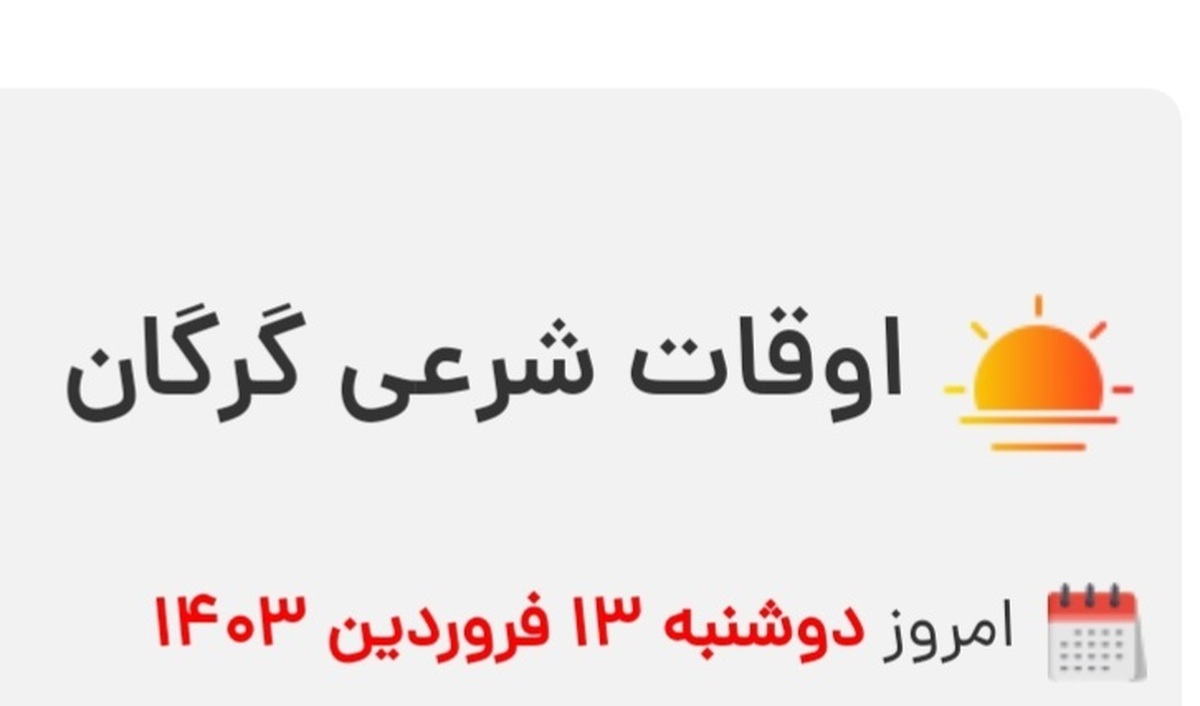 اوقات شرعی گرگان

امروز دوشنبه ۱۳ فروردین ۱۴۰۳